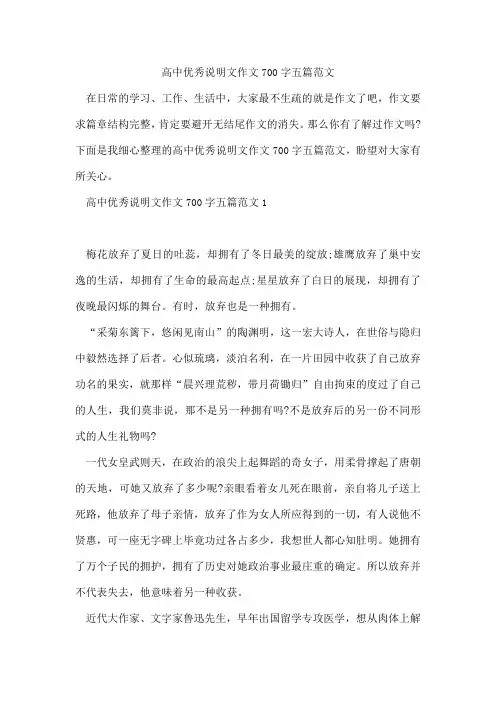 高中优秀说明文作文700字五篇范文

在日常的学习、工作、生活中，大家最不生疏的就是作文了吧，作文要求篇章结构完整，肯定要避开无结尾作文的消失。那么你有了解过作文吗?下面是我细心整理的高中优秀说明文作文700字五篇范文，盼望对大家有所关心。

高中优秀说明文作文700字五篇范文1

梅花放弃了夏日的吐蕊，却拥有了冬日最美的绽放;雄鹰放弃了巢中安逸的生活，却拥有了生命的最高起点;星星放弃了白日的展现，却拥有了夜晚最闪烁的舞台。有时，放弃也是一种拥有。

“采菊东篱下，悠闲见南山”的陶渊明，这一宏大诗人，在世俗与隐归中毅然选择了后者。心似琉璃，淡泊名利，在一片田园中收获了自己放弃功名的果实，就那样“晨兴理荒秽，带月荷锄归”自由拘束的度过了自己的人生，我们莫非说，那不是另一种拥有吗?不是放弃后的另一份不同形式的人生礼物吗?

一代女皇武则天，在政治的浪尖上起舞蹈的奇女子，用柔骨撑起了唐朝的天地，可她又放弃了多少呢?亲眼看着女儿死在眼前，亲自将儿子送上死路，他放弃了母子亲情，放弃了作为女人所应得到的一切，有人说他不贤惠，可一座无字碑上毕竟功过各占多少，我想世人都心知肚明。她拥有了万个子民的拥护，拥有了历史对她政治事业最庄重的确定。所以放弃并不代表失去，他意味着另一种收获。

近代大作家、文字家鲁迅先生，早年出国留学专攻医学，想从肉体上解